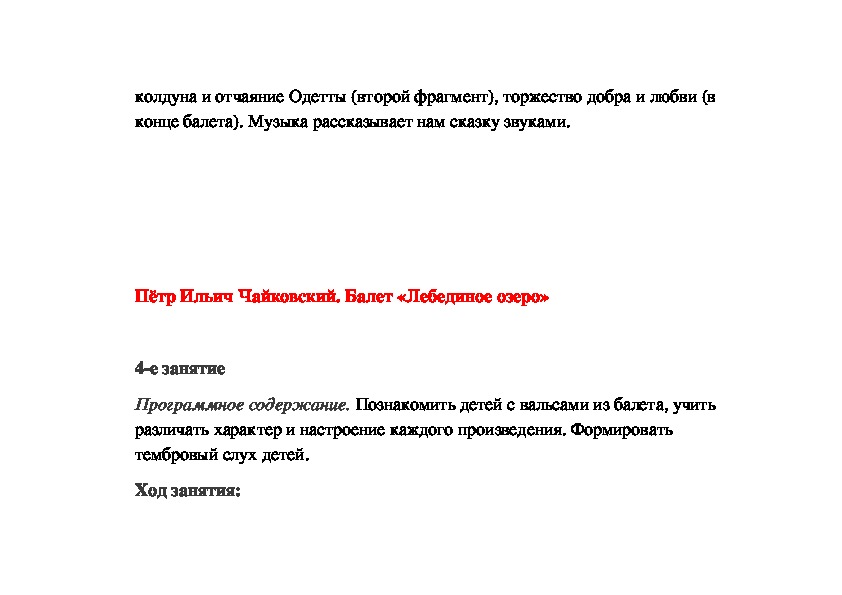 колдуна и отчаяние Одетты (второй фрагмент), торжество добра и любви (в конце балета). Музыка рассказывает нам сказку звуками.

Пётр Ильич Чайковский. Балет «Лебединое озеро»

4-е занятие

Программное содержание. Познакомить детей с вальсами из балета, учить различать характер и настроение каждого произведения. Формировать тембровый слух детей.

Ход занятия: